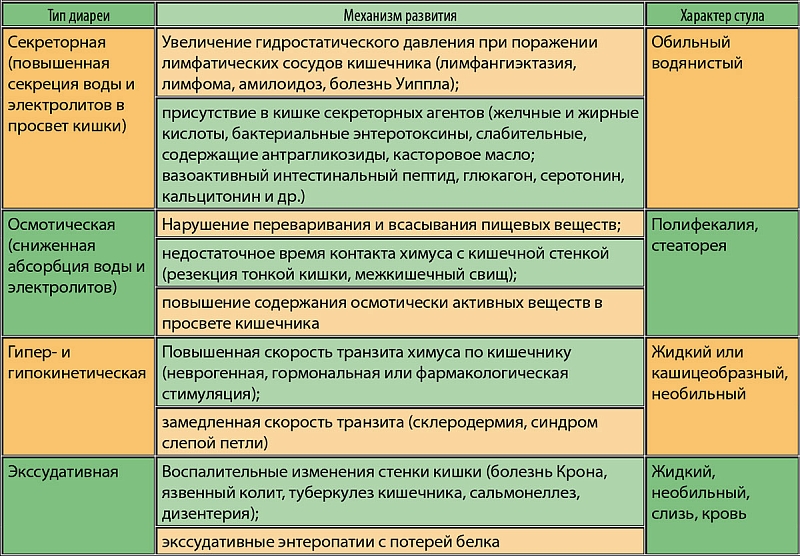 | Тип диареи | Механизм развития | Характер стула |
|---|---|---|
| Секреторная (повышенная секреция воды и электролитов в просвет кишки) | Увеличение гидростатического давления при поражении лимфатических сосудов кишечника (лимфангиэктазия, лимфома, амилоидоз, болезнь Уиппла); | Обильный водянистый |
| | присутствие в кишке секреторных агентов (желчные и жирные кислоты, бактериальные энтеротоксины, слабительные, содержащие антрагликозиды, касторовое масло; вазоактивный интестинальный пептид, глюкагон, серотонин, кальцитонин и др.) | |
| Осмотическая (сниженная абсорбция воды и электролитов) | Нарушение переваривания и всасывания пищевых веществ; | Полифекалия, стеаторея |
| | недостаточное время контакта химуса с кишечной стенкой (резекция тонкой кишки, межкишечный свищ); | |
| | повышение содержания осмотически активных веществ в просвете кишечника | |
| Гипер- и гипокинетическая | Повышенная скорость транзита химуса по кишечнику (неврогенная, гормональная или фармакологическая стимуляция); | Жидкий или кашицеобразный, необильный |
| | замедленная скорость транзита (склеродермия, синдром слепой петли) | |
| Экссудативная | Воспалительные изменения стенки кишки (болезнь Крона, язвенный колит, туберкулез кишечника, сальмонеллез, дизентерия); | Жидкий, необильный, слизь, кровь |
| | экссудативные энтеропатии с потерей белка | |